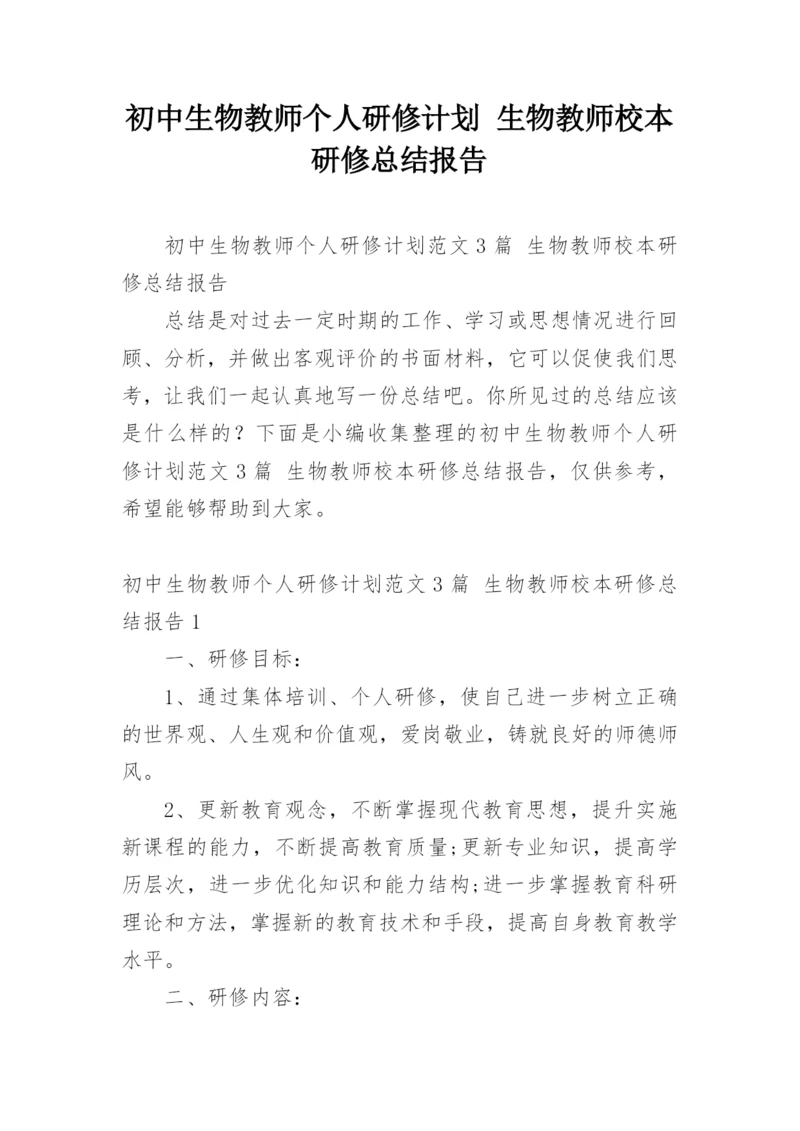 初中生物教师个人研修计划 生物教师校本研修总结报告

初中生物教师个人研修计划范文3篇 生物教师校本研修总结报告

总结是对过去一定时期的工作、学习或思想情况进行回顾、分析，并做出客观评价的书面材料，它可以促使我们思考，让我们一起认真地写一份总结吧。你所见过的总结应该是什么样的？下面是小编收集整理的初中生物教师个人研修计划范文3篇 生物教师校本研修总结报告，仅供参考，希望能够帮助到大家。

初中生物教师个人研修计划范文3篇 生物教师校本研修总结报告1

一、研修目标：

1、通过集体培训、个人研修，使自己进一步树立正确的世界观、人生观和价值观，爱岗敬业，铸就良好的师德师风。

2、更新教育观念，不断掌握现代教育思想，提升实施新课程的能力，不断提高教育质量;更新专业知识，提高学历层次，进一步优化知识和能力结构;进一步掌握教育科研理论和方法，掌握新的教育技术和手段，提高自身教育教学水平。

二、研修内容：